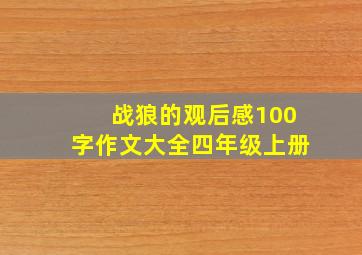 战狼的观后感100字作文大全四年级上册